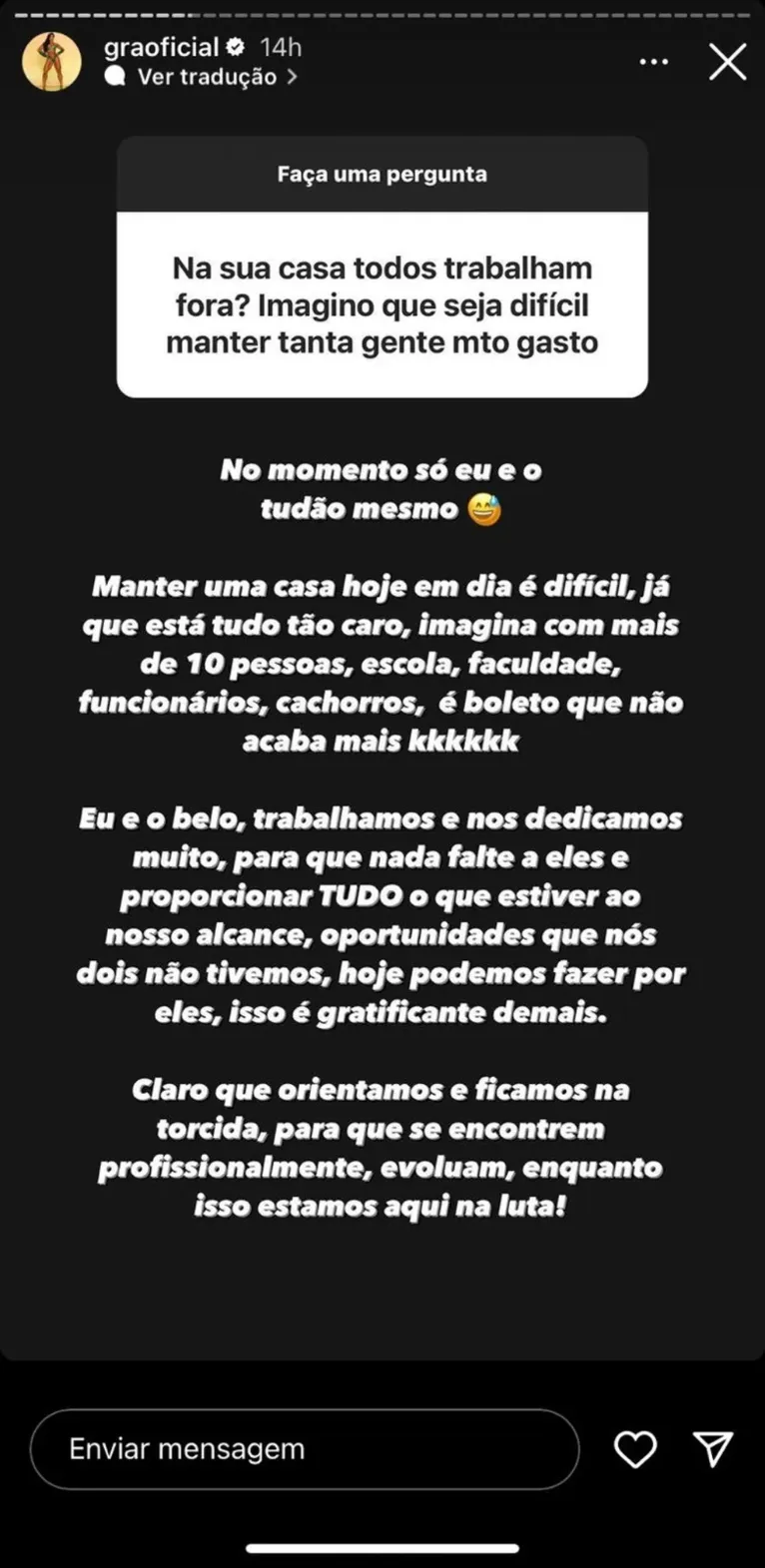 graoficial 14h
Ver tradução >

Faça uma pergunta

Na sua casa todos trabalham fora? Imagino que seja difícil manter tanta gente mto gasto

No momento só eu e o tudão mesmo 😅

Manter uma casa hoje em dia é difícil, já que está tudo tão caro, imagina com mais de 10 pessoas, escola, faculdade, funcionários, cachorros, é boleto que não acaba mais kkkkkk

Eu e o belo, trabalhamos e nos dedicamos muito, para que nada falte a eles e proporcionar TUDO o que estiver ao nosso alcance, oportunidades que nós dois não tivemos, hoje podemos fazer por eles, isso é gratificante demais.

Claro que orientamos e ficamos na torcida, para que se encontrem profissionalmente, evoluam, enquanto isso estamos aqui na luta!

Enviar mensagem